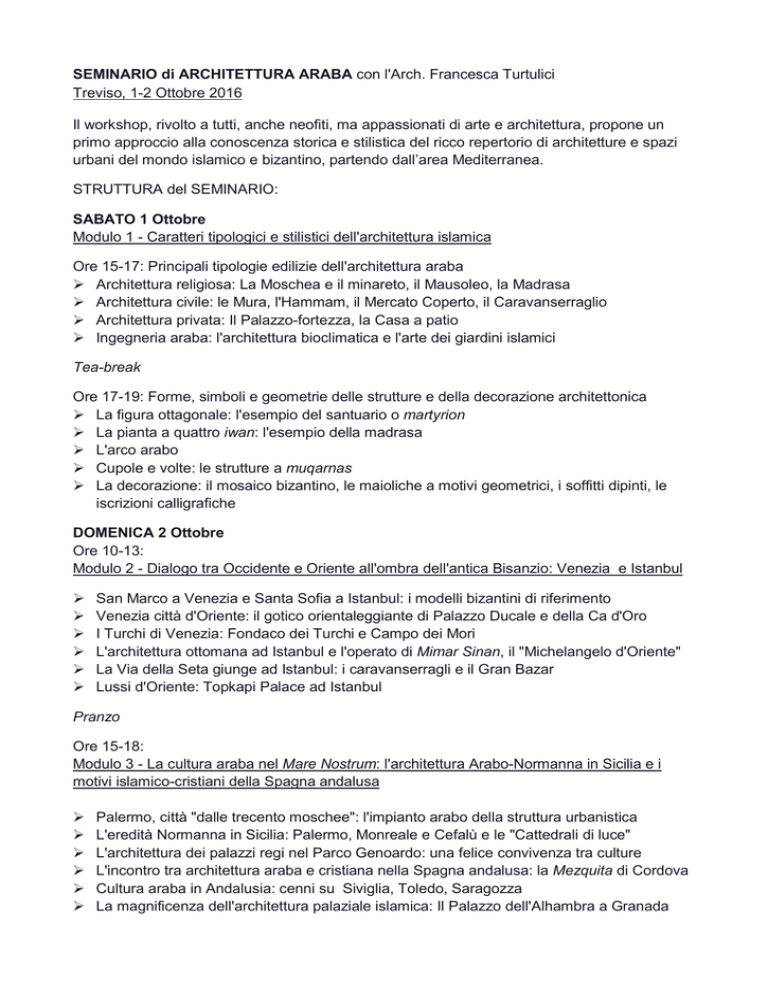 SEMINARIO di ARCHITETTURA ARABA con l'Arch. Francesca Turtulici
Treviso, 1-2 Ottobre 2016

Il workshop, rivolto a tutti, anche neofiti, ma appassionati di arte e architettura, propone un primo approccio alla conoscenza storica e stilistica del ricco repertorio di architetture e spazi urbani del mondo islamico e bizantino, partendo dall'area Mediterranea.

STRUTTURA del SEMINARIO:

SABATO 1 Ottobre
Modulo 1 - Caratteri tipologici e stilistici dell'architettura islamica

Ore 15-17: Principali tipologie edilizie dell'architettura araba
➢ Architettura religiosa: La Moschea e il minareto, il Mausoleo, la Madrasa
➢ Architettura civile: le Mura, l'Hammam, il Mercato Coperto, il Caravanserraglio
➢ Architettura privata: Il Palazzo-fortezza, la Casa a patio
➢ Ingegneria araba: l'architettura bioclimatica e l'arte dei giardini islamici

Tea-break

Ore 17-19: Forme, simboli e geometrie delle strutture e della decorazione architettonica
➢ La figura ottagonale: l'esempio del santuario o martyrion
➢ La pianta a quattro iwan: l'esempio della madrasa
➢ L'arco arabo
➢ Cupole e volte: le strutture a muqarnas
➢ La decorazione: il mosaico bizantino, le maioliche a motivi geometrici, i soffitti dipinti, le iscrizioni calligrafiche

DOMENICA 2 Ottobre
Ore 10-13:
Modulo 2 - Dialogo tra Occidente e Oriente all'ombra dell'antica Bisanzio: Venezia e Istanbul

➢ San Marco a Venezia e Santa Sofia a Istanbul: i modelli bizantini di riferimento
➢ Venezia città d'Oriente: il gotico orientaleggiante di Palazzo Ducale e della Ca d'Oro
➢ I Turchi di Venezia: Fondaco dei Turchi e Campo dei Mori
➢ L'architettura ottomana ad Istanbul e l'operato di Mimar Sinan, il "Michelangelo d'Oriente"
➢ La Via della Seta giunge ad Istanbul: i caravanserragli e il Gran Bazar
➢ Lussi d'Oriente: Topkapi Palace ad Istanbul

Pranzo

Ore 15-18:
Modulo 3 - La cultura araba nel Mare Nostrum: l'architettura Arabo-Normanna in Sicilia e i motivi islamico-cristiani della Spagna andalusa

➢ Palermo, città "dalle trecento moschee": l'impianto arabo della struttura urbanistica
➢ L'eredità Normanna in Sicilia: Palermo, Monreale e Cefalù e le "Cattedrali di luce"
➢ L'architettura dei palazzi regi nel Parco Genoardo: una felice convivenza tra culture
➢ L'incontro tra architettura araba e cristiana nella Spagna andalusa: la Mezquita di Cordova
➢ Cultura araba in Andalusia: cenni su Siviglia, Toledo, Saragozza
➢ La magnificenza dell'architettura palaziale islamica: Il Palazzo dell'Alhambra a Granada